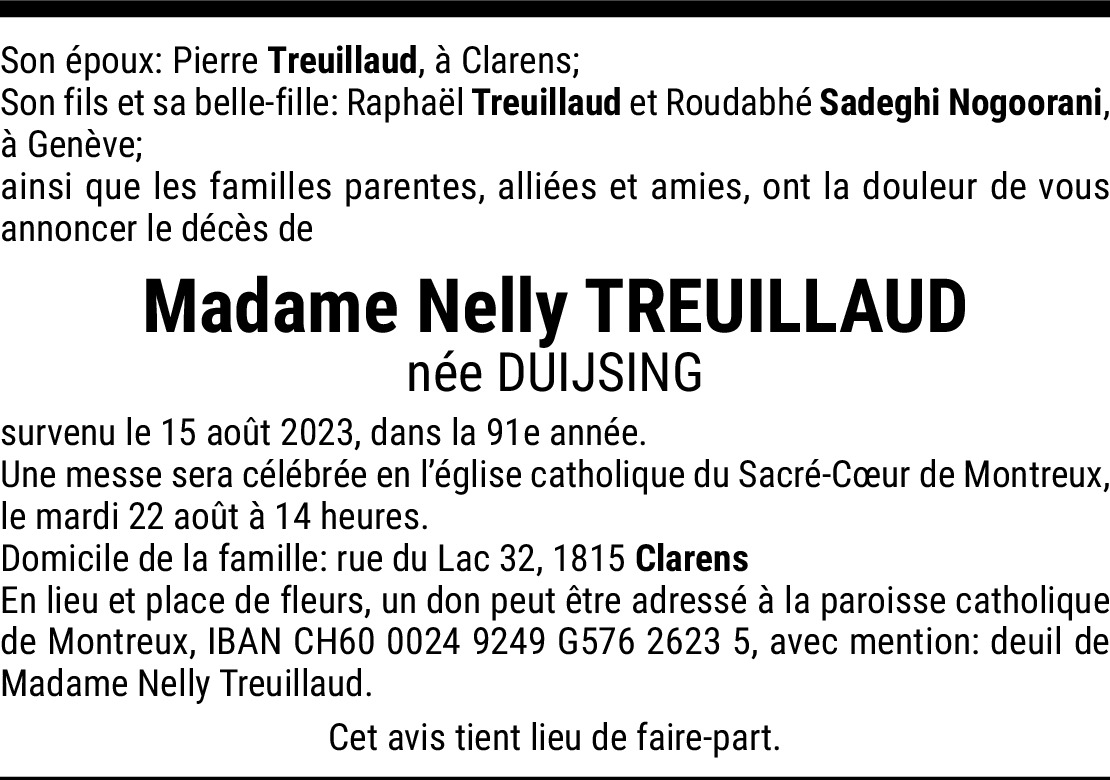 Son époux: Pierre Treuillaud, à Clarens;
Son fils et sa belle-fille: Raphaël Treuillaud et Roudabhé Sadeghi Nogoorani, à Genève;
ainsi que les familles parentes, alliées et amies, ont la douleur de vous annoncer le décès de

Madame Nelly TREUILLAUD
née DUIJSING

survenu le 15 août 2023, dans la 91e année.
Une messe sera célébrée en l'église catholique du Sacré-Cœur de Montreux, le mardi 22 août à 14 heures.
Domicile de la famille: rue du Lac 32, 1815 Clarens
En lieu et place de fleurs, un don peut être adressé à la paroisse catholique de Montreux, IBAN CH60 0024 9249 G576 2623 5, avec mention: deuil de Madame Nelly Treuillaud.

Cet avis tient lieu de faire-part.